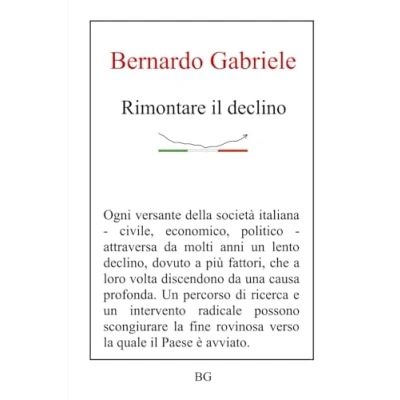 Bernardo Gabriele

Rimontare il declino

Ogni versante della società italiana - civile, economico, politico - attraversa da molti anni un lento declino, dovuto a più fattori, che a loro volta discendono da una causa profonda. Un percorso di ricerca e un intervento radicale possono scongiurare la fine rovinosa verso la quale il Paese è avviato.

BG